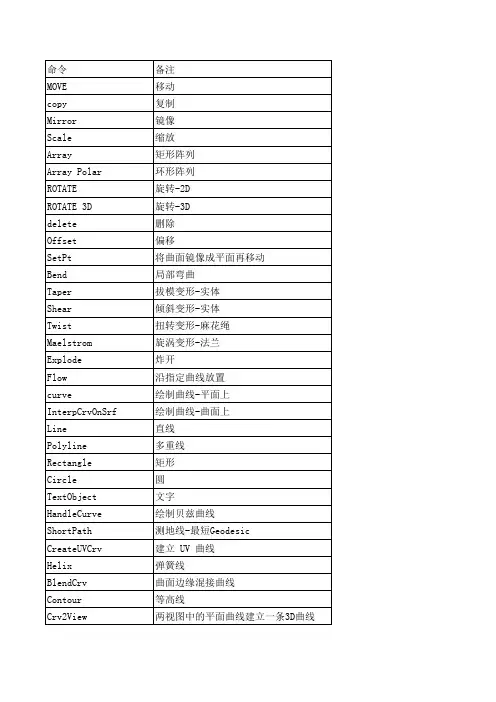 | 命令 | 备注 |
|---|---|
| MOVE | 移动 |
| copy | 复制 |
| Mirror | 镜像 |
| Scale | 缩放 |
| Array | 矩形阵列 |
| Array Polar | 环形阵列 |
| ROTATE | 旋转-2D |
| ROTATE 3D | 旋转-3D |
| delete | 删除 |
| Offset | 偏移 |
| SetPt | 将曲面镜像成平面再移动 |
| Bend | 局部弯曲 |
| Taper | 拔模变形-实体 |
| Shear | 倾斜变形-实体 |
| Twist | 扭转变形-麻花绳 |
| Maelstrom | 旋涡变形-法兰 |
| Explode | 炸开 |
| Flow | 沿指定曲线放置 |
| curve | 绘制曲线-平面上 |
| InterpCrvOnSrf | 绘制曲线-曲面上 |
| Line | 直线 |
| Polyline | 多重线 |
| Rectangle | 矩形 |
| Circle | 圆 |
| TextObject | 文字 |
| HandleCurve | 绘制贝兹曲线 |
| ShortPath | 测地线-最短Geodesic |
| CreateUVCrv | 建立 UV 曲线 |
| Helix | 弹簧线 |
| BlendCrv | 曲面边缘混接曲线 |
| Contour | 等高线 |
| Crv2View | 两视图中的平面曲线建立一条3D曲线 |